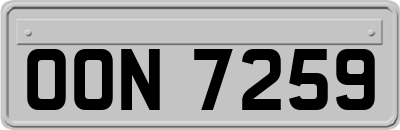 OON 7259